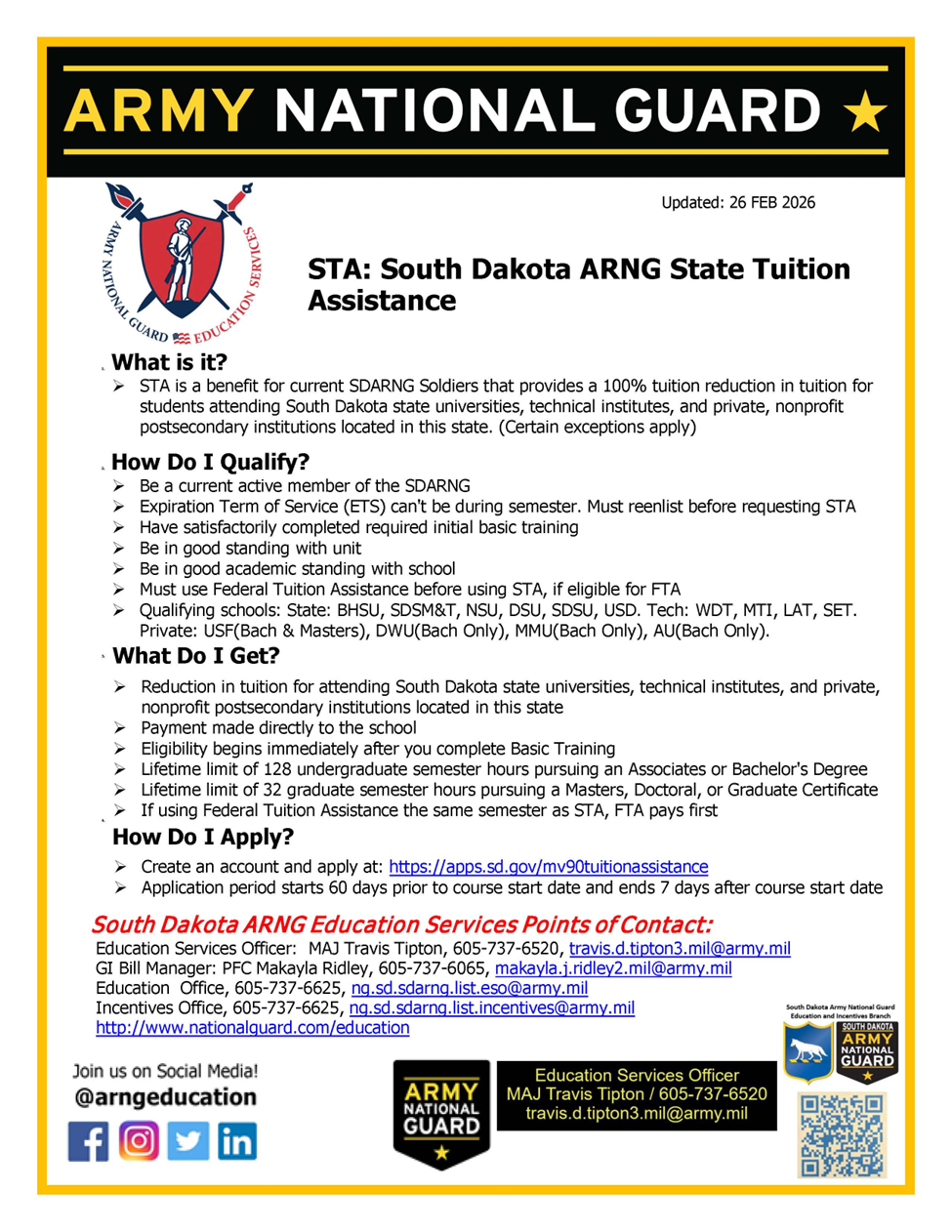 ARMY NATIONAL GUARD ★

ARMY NATIONAL GUARD EDUCATION SERVICES

Updated: 26 FEB 2026

STA: South Dakota ARNG State Tuition Assistance

What is it?

➢ STA is a benefit for current SDARNG Soldiers that provides a 100% tuition reduction in tuition for students attending South Dakota state universities, technical institutes, and private, nonprofit postsecondary institutions located in this state. (Certain exceptions apply)

How Do I Qualify?

➢ Be a current active member of the SDARNG
➢ Expiration Term of Service (ETS) can't be during semester. Must reenlist before requesting STA
➢ Have satisfactorily completed required initial basic training
➢ Be in good standing with unit
➢ Be in good academic standing with school
➢ Must use Federal Tuition Assistance before using STA, if eligible for FTA
➢ Qualifying schools: State: BHSU, SDSM&T, NSU, DSU, SDSU, USD. Tech: WDT, MTI, LAT, SET. Private: USF(Bach & Masters), DWU(Bach Only), MMU(Bach Only), AU(Bach Only).

What Do I Get?

➢ Reduction in tuition for attending South Dakota state universities, technical institutes, and private, nonprofit postsecondary institutions located in this state
➢ Payment made directly to the school
➢ Eligibility begins immediately after you complete Basic Training
➢ Lifetime limit of 128 undergraduate semester hours pursuing an Associates or Bachelor's Degree
➢ Lifetime limit of 32 graduate semester hours pursuing a Masters, Doctoral, or Graduate Certificate
➢ If using Federal Tuition Assistance the same semester as STA, FTA pays first

How Do I Apply?

➢ Create an account and apply at: https://apps.sd.gov/mv90tuitionassistance
➢ Application period starts 60 days prior to course start date and ends 7 days after course start date

South Dakota ARNG Education Services Points of Contact:
Education Services Officer: MAJ Travis Tipton, 605-737-6520, travis.d.tipton3.mil@army.mil
GI Bill Manager: PFC Makayla Ridley, 605-737-6065, makayla.j.ridley2.mil@army.mil
Education Office, 605-737-6625, ng.sd.sdarng.list.eso@army.mil
Incentives Office, 605-737-6625, ng.sd.sdarng.list.incentives@army.mil
http://www.nationalguard.com/education

Join us on Social Media!
@arngeducation

ARMY NATIONAL GUARD

Education Services Officer
MAJ Travis Tipton / 605-737-6520
travis.d.tipton3.mil@army.mil

South Dakota Army National Guard Education and Incentives Branch
SOUTH DAKOTA ARMY NATIONAL GUARD